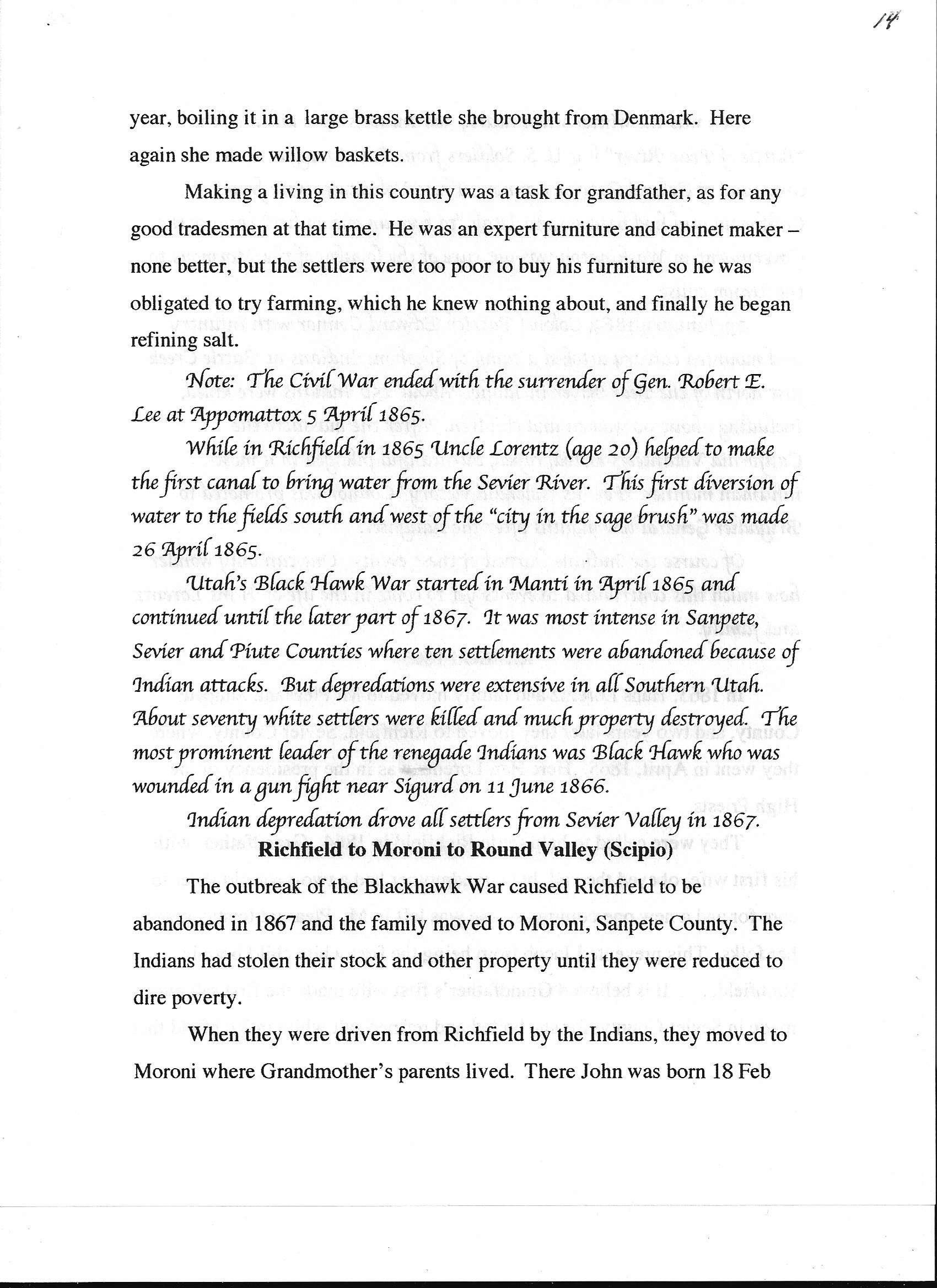 14

year, boiling it in a large brass kettle she brought from Denmark. Here again she made willow baskets.

Making a living in this country was a task for grandfather, as for any good tradesmen at that time. He was an expert furniture and cabinet maker – none better, but the settlers were too poor to buy his furniture so he was obligated to try farming, which he knew nothing about, and finally he began refining salt.

Note: The Civil War ended with the surrender of Gen. Robert E. Lee at Appomattox 5 April 1865.

While in Richfield in 1865 Uncle Lorentz (age 20) helped to make the first canal to bring water from the Sevier River. This first diversion of water to the fields south and west of the "city in the sage brush" was made 26 April 1865.

Utah's Black Hawk War started in Manti in April 1865 and continued until the later part of 1867. It was most intense in Sanpete, Sevier and Piute Counties where ten settlements were abandoned because of Indian attacks. But depredations were extensive in all Southern Utah. About seventy white settlers were killed and much property destroyed. The most prominent leader of the renegade Indians was Black Hawk who was wounded in a gun fight near Sigurd on 11 June 1866.

Indian depredation drove all settlers from Sevier Valley in 1867.

Richfield to Moroni to Round Valley (Scipio)

The outbreak of the Blackhawk War caused Richfield to be abandoned in 1867 and the family moved to Moroni, Sanpete County. The Indians had stolen their stock and other property until they were reduced to dire poverty.

When they were driven from Richfield by the Indians, they moved to Moroni where Grandmother's parents lived. There John was born 18 Feb